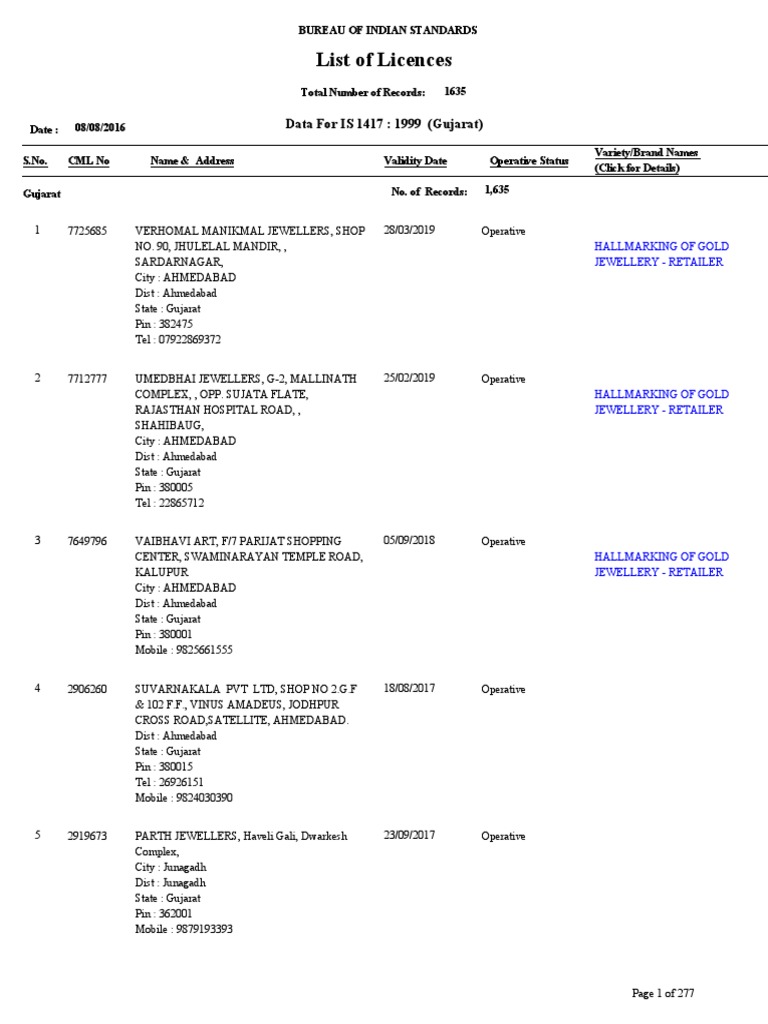 BUREAU OF INDIAN STANDARDS

List of Licences

Total Number of Records: 1635

Date : 08/08/2016

Data For IS 1417 : 1999 (Gujarat)

| S.No. | CML No | Name & Address | Validity Date | Operative Status | Variety/Brand Names (Click for Details) |
|---|---|---|---|---|---|
| Gujarat | | | No. of Records: | 1,635 | |
| 1 | 7725685 | VERHOMAL MANIKMAL JEWELLERS, SHOP NO. 90, JHULELAL MANDIR, , SARDARNAGAR, City : AHMEDABAD Dist : Ahmedabad State : Gujarat Pin : 382475 Tel : 07922869372 | 28/03/2019 | Operative | HALLMARKING OF GOLD JEWELLERY - RETAILER |
| 2 | 7712777 | UMEDBHAI JEWELLERS, G-2, MALLINATH COMPLEX, , OPP. SUJATA FLATE, RAJASTHAN HOSPITAL ROAD, , SHAHIBAUG, City : AHMEDABAD Dist : Ahmedabad State : Gujarat Pin : 380005 Tel : 22865712 | 25/02/2019 | Operative | HALLMARKING OF GOLD JEWELLERY - RETAILER |
| 3 | 7649796 | VAIBHAVI ART, F/7 PARIJAT SHOPPING CENTER, SWAMINARAYAN TEMPLE ROAD, KALUPUR City : AHMEDABAD Dist : Ahmedabad State : Gujarat Pin : 380001 Mobile : 9825661555 | 05/09/2018 | Operative | HALLMARKING OF GOLD JEWELLERY - RETAILER |
| 4 | 2906260 | SUVARNAKALA PVT LTD, SHOP NO 2 G.F & 102 F.F., VINUS AMADEUS, JODHPUR CROSS ROAD,SATELLITE, AHMEDABAD. Dist : Ahmedabad State : Gujarat Pin : 380015 Tel : 26926151 Mobile : 9824030390 | 18/08/2017 | Operative | |
| 5 | 2919673 | PARTH JEWELLERS, Haveli Gali, Dwarkesh Complex, City : Junagadh Dist : Junagadh State : Gujarat Pin : 362001 Mobile : 9879193393 | 23/09/2017 | Operative | |

Page 1 of 277